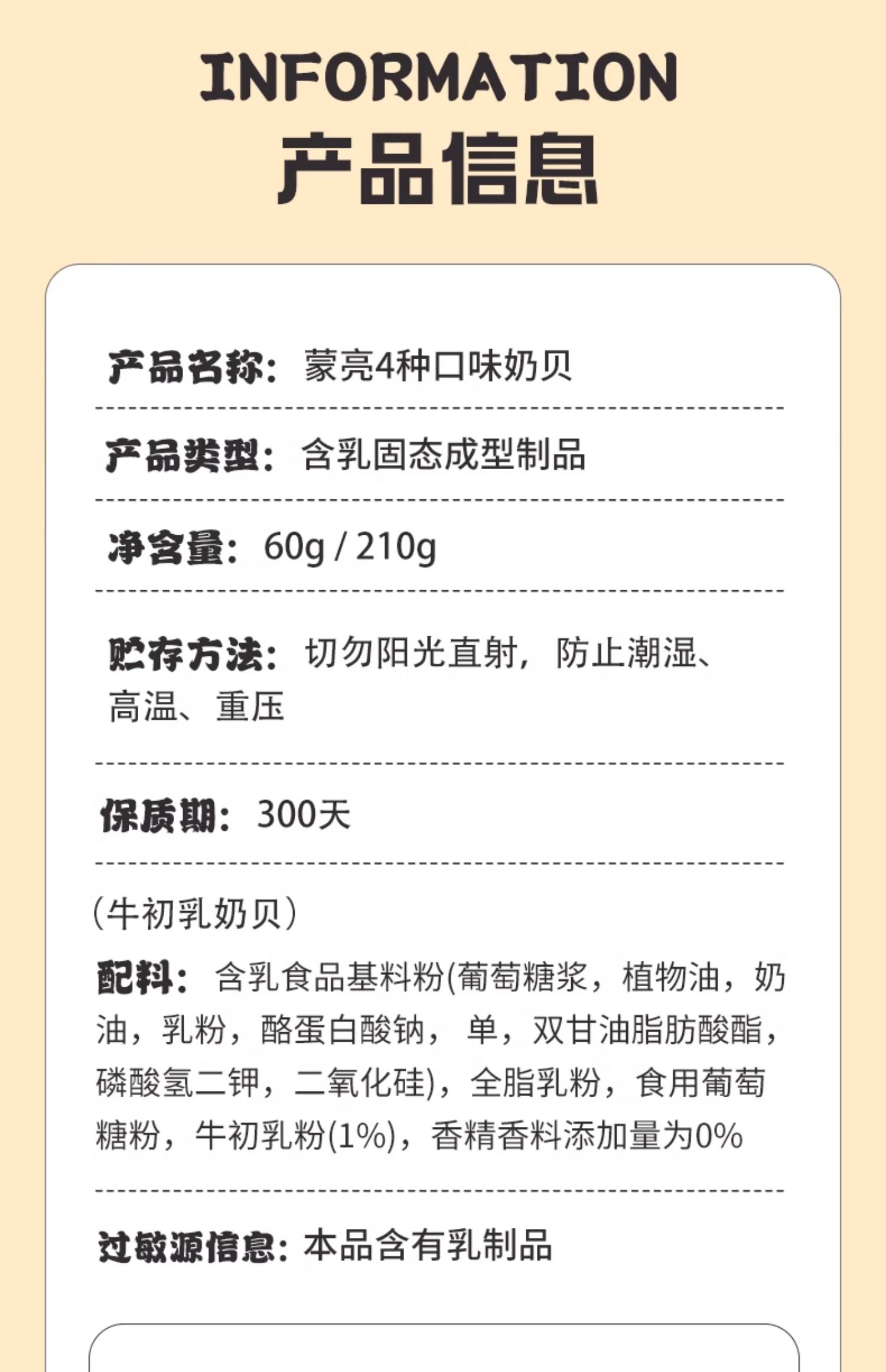 INFORMATION
产品信息

产品名称：蒙亮4种口味奶贝

产品类型：含乳固态成型制品

净含量：60g / 210g

贮存方法：切勿阳光直射，防止潮湿、高温、重压

保质期：300天

（牛初乳奶贝）

配料：含乳食品基料粉(葡萄糖浆，植物油，奶油，乳粉，酪蛋白酸钠，单，双甘油脂肪酸酯，磷酸氢二钾，二氧化硅)，全脂乳粉，食用葡萄糖粉，牛初乳粉(1%)，香精香料添加量为0%

过敏源信息：本品含有乳制品